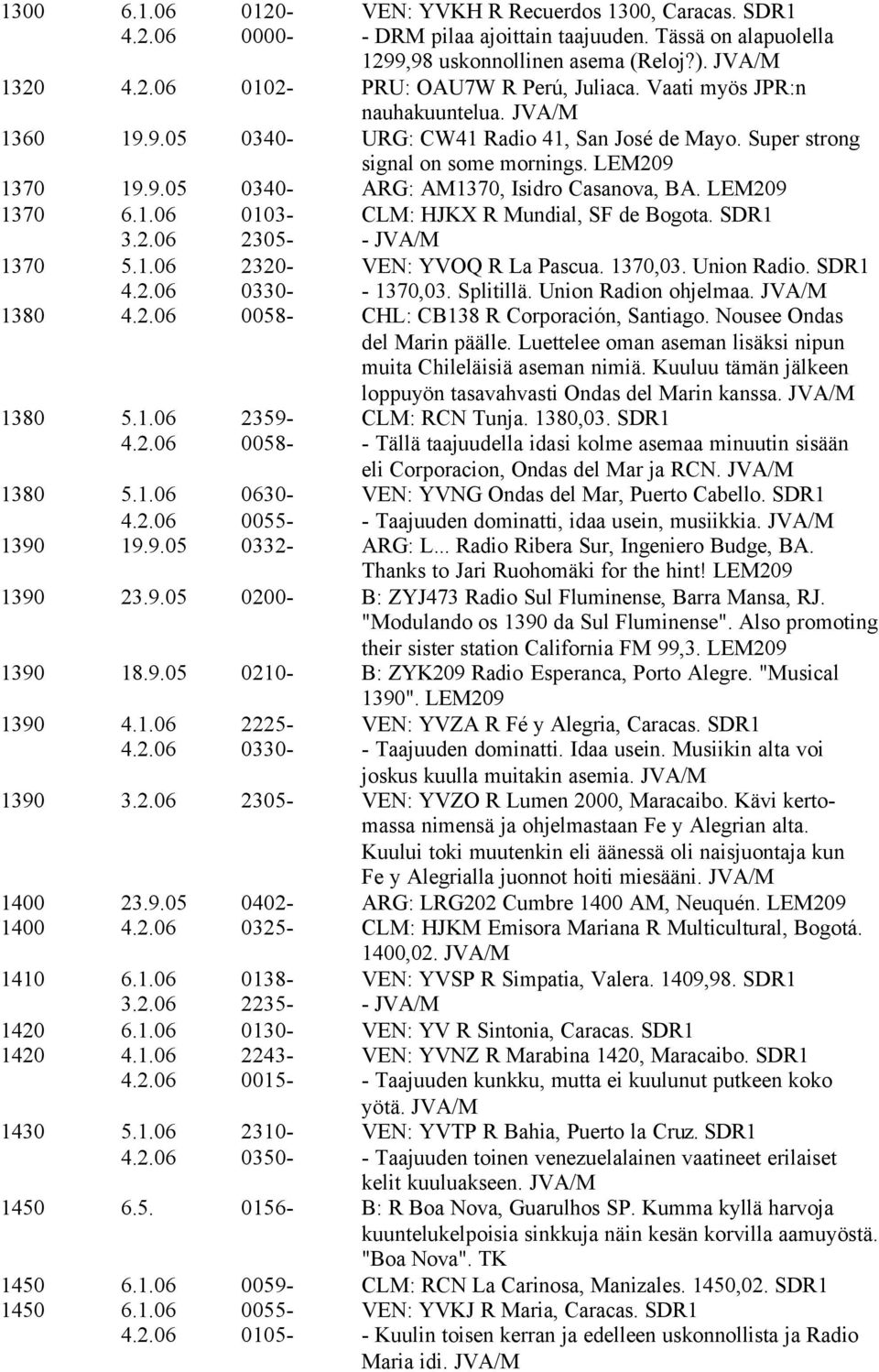 | | | | |
|---|---|---|---|
| 1300 | 6.1.06 | 0120- | VEN: YVKH R Recuerdos 1300, Caracas. SDR1 |
| | 4.2.06 | 0000- | - DRM pilaa ajoittain taajuuden. Tässä on alapuolella 1299,98 uskonnollinen asema (Reloj?). JVA/M |
| 1320 | 4.2.06 | 0102- | PRU: OAU7W R Perú, Juliaca. Vaati myös JPR:n nauhakuuntelua. JVA/M |
| 1360 | 19.9.05 | 0340- | URG: CW41 Radio 41, San José de Mayo. Super strong signal on some mornings. LEM209 |
| 1370 | 19.9.05 | 0340- | ARG: AM1370, Isidro Casanova, BA. LEM209 |
| 1370 | 6.1.06 | 0103- | CLM: HJKX R Mundial, SF de Bogota. SDR1 |
| | 3.2.06 | 2305- | - JVA/M |
| 1370 | 5.1.06 | 2320- | VEN: YVOQ R La Pascua. 1370,03. Union Radio. SDR1 |
| | 4.2.06 | 0330- | - 1370,03. Splitillä. Union Radion ohjelmaa. JVA/M |
| 1380 | 4.2.06 | 0058- | CHL: CB138 R Corporación, Santiago. Nousee Ondas del Marin päälle. Luettelee oman aseman lisäksi nipun muita Chileläisiä aseman nimiä. Kuuluu tämän jälkeen loppuyön tasavahvasti Ondas del Marin kanssa. JVA/M |
| 1380 | 5.1.06 | 2359- | CLM: RCN Tunja. 1380,03. SDR1 |
| | 4.2.06 | 0058- | - Tällä taajuudella idasi kolme asemaa minuutin sisään eli Corporacion, Ondas del Mar ja RCN. JVA/M |
| 1380 | 5.1.06 | 0630- | VEN: YVNG Ondas del Mar, Puerto Cabello. SDR1 |
| | 4.2.06 | 0055- | - Taajuuden dominatti, idaa usein, musiikkia. JVA/M |
| 1390 | 19.9.05 | 0332- | ARG: L... Radio Ribera Sur, Ingeniero Budge, BA. Thanks to Jari Ruohomäki for the hint! LEM209 |
| 1390 | 23.9.05 | 0200- | B: ZYJ473 Radio Sul Fluminense, Barra Mansa, RJ. "Modulando os 1390 da Sul Fluminense". Also promoting their sister station California FM 99,3. LEM209 |
| 1390 | 18.9.05 | 0210- | B: ZYK209 Radio Esperanca, Porto Alegre. "Musical 1390". LEM209 |
| 1390 | 4.1.06 | 2225- | VEN: YVZA R Fé y Alegria, Caracas. SDR1 |
| | 4.2.06 | 0330- | - Taajuuden dominatti. Idaa usein. Musiikin alta voi joskus kuulla muitakin asemia. JVA/M |
| 1390 | 3.2.06 | 2305- | VEN: YVZO R Lumen 2000, Maracaibo. Kävi kertomassa nimensä ja ohjelmastaan Fe y Alegrian alta. Kuului toki muutenkin eli äänessä oli naisjuontaja kun Fe y Alegrialla juonnot hoiti miesääni. JVA/M |
| 1400 | 23.9.05 | 0402- | ARG: LRG202 Cumbre 1400 AM, Neuquén. LEM209 |
| 1400 | 4.2.06 | 0325- | CLM: HJKM Emisora Mariana R Multicultural, Bogotá. 1400,02. JVA/M |
| 1410 | 6.1.06 | 0138- | VEN: YVSP R Simpatia, Valera. 1409,98. SDR1 |
| | 3.2.06 | 2235- | - JVA/M |
| 1420 | 6.1.06 | 0130- | VEN: YV R Sintonia, Caracas. SDR1 |
| 1420 | 4.1.06 | 2243- | VEN: YVNZ R Marabina 1420, Maracaibo. SDR1 |
| | 4.2.06 | 0015- | - Taajuuden kunkku, mutta ei kuulunut putkeen koko yötä. JVA/M |
| 1430 | 5.1.06 | 2310- | VEN: YVTP R Bahia, Puerto la Cruz. SDR1 |
| | 4.2.06 | 0350- | - Taajuuden toinen venezuelalainen vaatineet erilaiset kelit kuuluakseen. JVA/M |
| 1450 | 6.5. | 0156- | B: R Boa Nova, Guarulhos SP. Kumma kyllä harvoja kuuntelukelpoisia sinkkuja näin kesän korvilla aamuyöstä. "Boa Nova". TK |
| 1450 | 6.1.06 | 0059- | CLM: RCN La Carinosa, Manizales. 1450,02. SDR1 |
| 1450 | 6.1.06 | 0055- | VEN: YVKJ R Maria, Caracas. SDR1 |
| | 4.2.06 | 0105- | - Kuulin toisen kerran ja edelleen uskonnollista ja Radio Maria idi. JVA/M |